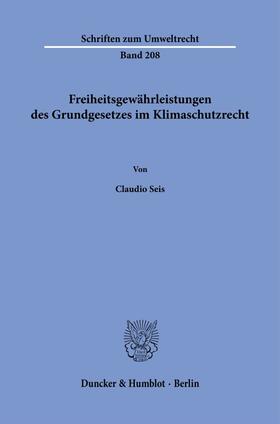 Schriften zum Umweltrecht

Band 208

Freiheitsgewährleistungen des Grundgesetzes im Klimaschutzrecht

Von

Claudio Seis

Duncker & Humblot · Berlin